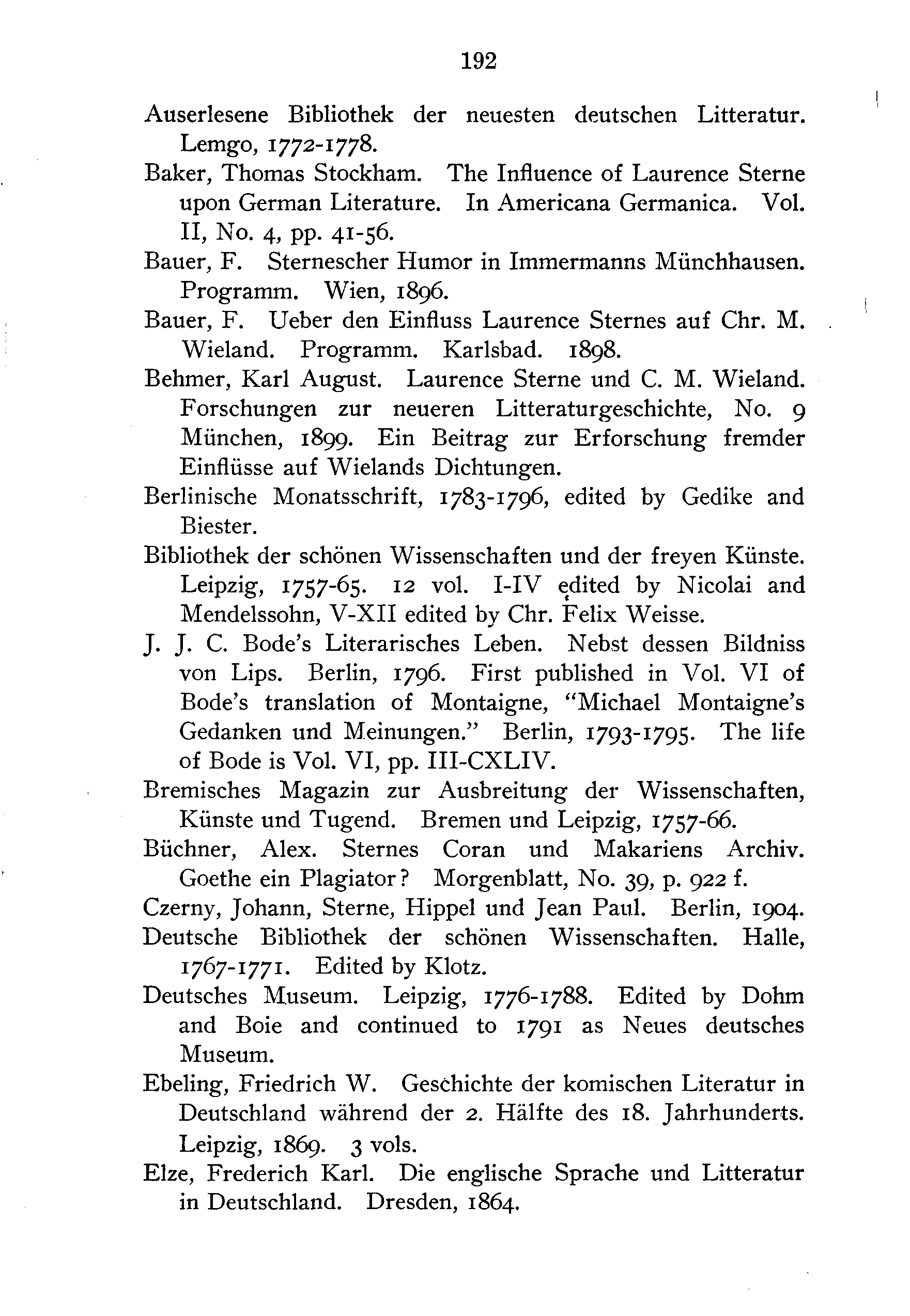 192

Auserlesene Bibliothek der neuesten deutschen Litteratur. Lemgo, 1772-1778.

Baker, Thomas Stockham. The Influence of Laurence Sterne upon German Literature. In Americana Germanica. Vol. II, No. 4, pp. 41-56.

Bauer, F. Sternescher Humor in Immermanns Münchhausen. Programm. Wien, 1896.

Bauer, F. Ueber den Einfluss Laurence Sternes auf Chr. M. Wieland. Programm. Karlsbad. 1898.

Behmer, Karl August. Laurence Sterne und C. M. Wieland. Forschungen zur neueren Litteraturgeschichte, No. 9 München, 1899. Ein Beitrag zur Erforschung fremder Einflüsse auf Wielands Dichtungen.

Berlinische Monatsschrift, 1783-1796, edited by Gedike and Biester.

Bibliothek der schönen Wissenschaften und der freyen Künste. Leipzig, 1757-65. 12 vol. I-IV edited by Nicolai and Mendelssohn, V-XII edited by Chr. Felix Weisse.

J. J. C. Bode's Literarisches Leben. Nebst dessen Bildniss von Lips. Berlin, 1796. First published in Vol. VI of Bode's translation of Montaigne, "Michael Montaigne's Gedanken und Meinungen." Berlin, 1793-1795. The life of Bode is Vol. VI, pp. III-CXLIV.

Bremisches Magazin zur Ausbreitung der Wissenschaften, Künste und Tugend. Bremen und Leipzig, 1757-66.

Büchner, Alex. Sternes Coran und Makariens Archiv. Goethe ein Plagiator? Morgenblatt, No. 39, p. 922 f.

Czerny, Johann, Sterne, Hippel und Jean Paul. Berlin, 1904.

Deutsche Bibliothek der schönen Wissenschaften. Halle, 1767-1771. Edited by Klotz.

Deutsches Museum. Leipzig, 1776-1788. Edited by Dohm and Boie and continued to 1791 as Neues deutsches Museum.

Ebeling, Friedrich W. Geschichte der komischen Literatur in Deutschland während der 2. Hälfte des 18. Jahrhunderts. Leipzig, 1869. 3 vols.

Elze, Frederich Karl. Die englische Sprache und Litteratur in Deutschland. Dresden, 1864.